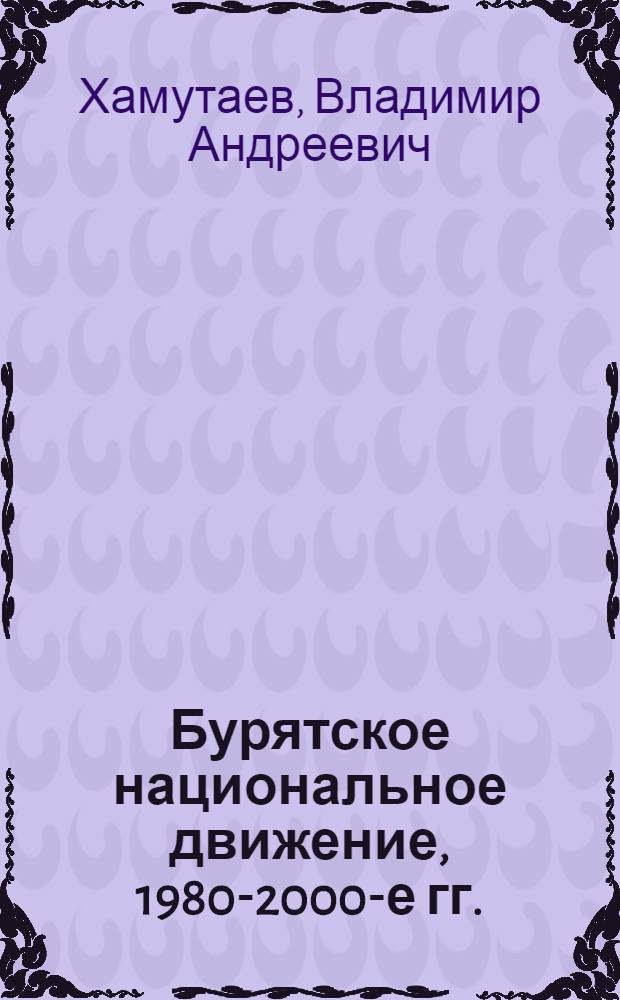 Хамутаев, Владимир Андреевич

Бурятское национальное движение, 1980-2000-е гг.